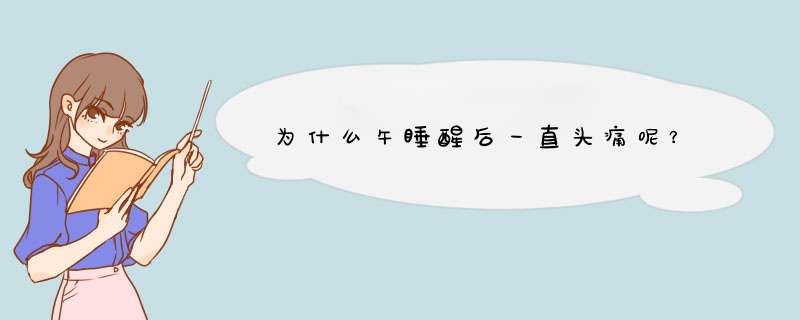 为什么午睡醒后一直头痛呢？